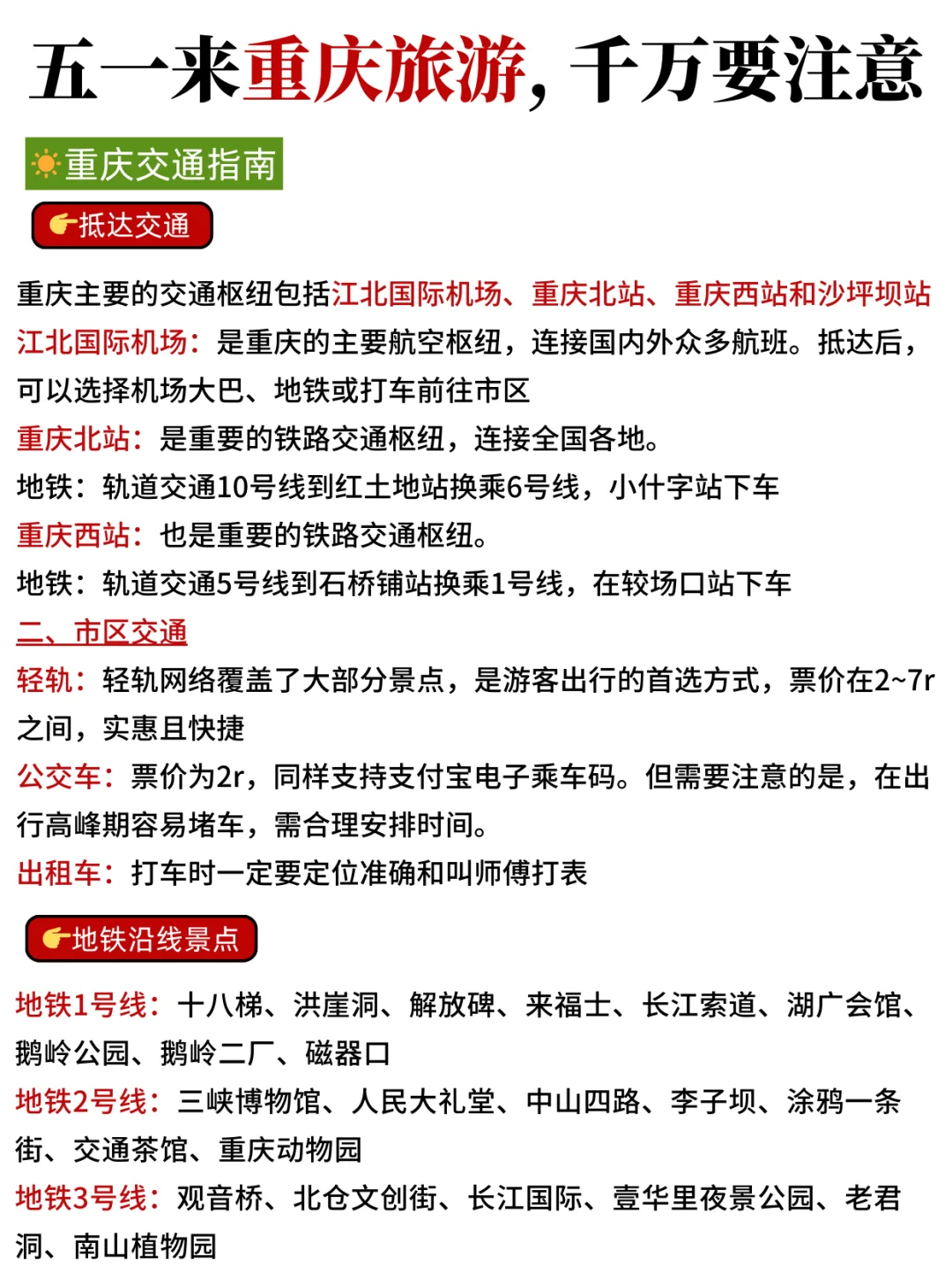 五一来重庆旅游，千万要注意

重庆交通指南

抵达交通

重庆主要的交通枢纽包括江北国际机场、重庆北站、重庆西站和沙坪坝站

江北国际机场：是重庆的主要航空枢纽，连接国内外众多航班。抵达后，可以选择机场大巴、地铁或打车前往市区

重庆北站：是重要的铁路交通枢纽，连接全国各地。

地铁：轨道交通10号线到红土地站换乘6号线，小什字站下车

重庆西站：也是重要的铁路交通枢纽。

地铁：轨道交通5号线到石桥铺站换乘1号线，在较场口站下车

二、市区交通

轻轨：轻轨网络覆盖了大部分景点，是游客出行的首选方式，票价在2~7r之间，实惠且快捷

公交车：票价为2r，同样支持支付宝电子乘车码。但需要注意的是，在出行高峰期容易堵车，需合理安排时间。

出租车：打车时一定要定位准确和叫师傅打表

地铁沿线景点

地铁1号线：十八梯、洪崖洞、解放碑、来福士、长江索道、湖广会馆、鹅岭公园、鹅岭二厂、磁器口

地铁2号线：三峡博物馆、人民大礼堂、中山四路、李子坝、涂鸦一条街、交通茶馆、重庆动物园

地铁3号线：观音桥、北仓文创街、长江国际、壹华里夜景公园、老君洞、南山植物园